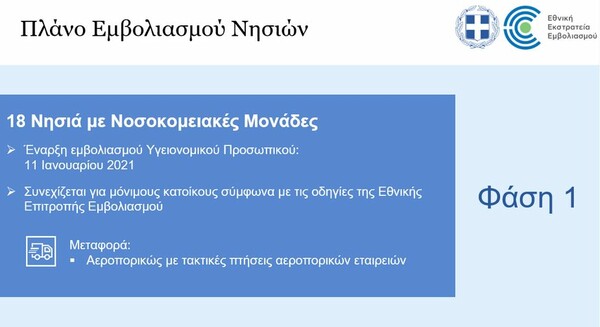 Πλάνο Εμβολιασμού Νησιών

Εθνική Εκστρατεία Εμβολιασμού

18 Νησιά με Νοσοκομειακές Μονάδες

➢ Έναρξη εμβολιασμού Υγειονομικού Προσωπικού: 11 Ιανουαρίου 2021

➢ Συνεχίζεται για μόνιμους κατοίκους σύμφωνα με τις οδηγίες της Εθνικής Επιτροπής Εμβολιασμού

Μεταφορά:
▪ Αεροπορικώς με τακτικές πτήσεις αεροπορικών εταιρειών

Φάση 1